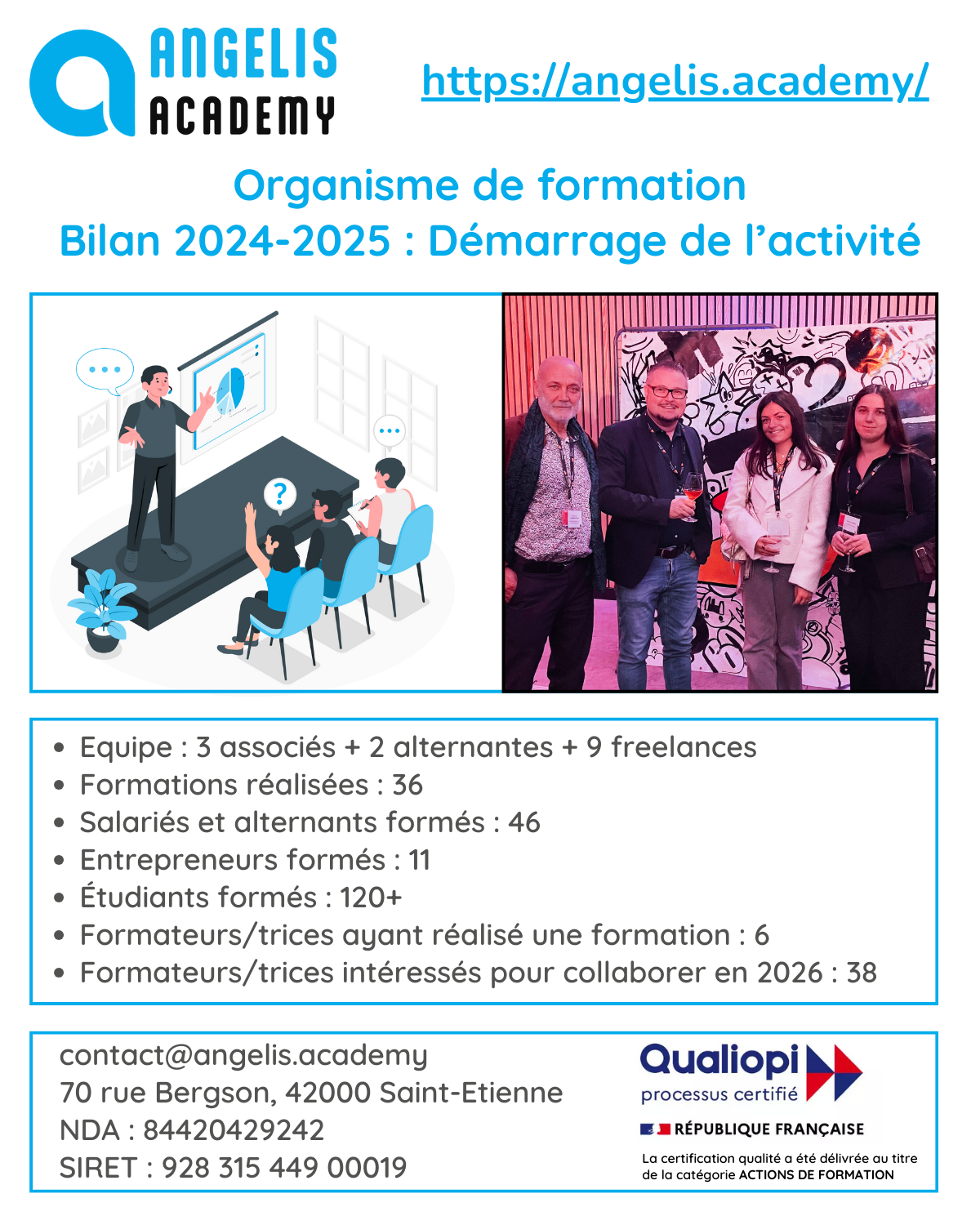 ANGELIS
ACADEMY

https://angelis.academy/

Organisme de formation
Bilan 2024-2025 : Démarrage de l'activité

?

• Equipe : 3 associés + 2 alternantes + 9 freelances
• Formations réalisées : 36
• Salariés et alternants formés : 46
• Entrepreneurs formés : 11
• Étudiants formés : 120+
• Formateurs/trices ayant réalisé une formation : 6
• Formateurs/trices intéressés pour collaborer en 2026 : 38

contact@angelis.academy
70 rue Bergson, 42000 Saint-Etienne
NDA : 84420429242
SIRET : 928 315 449 00019

Qualiopi
processus certifié
RÉPUBLIQUE FRANÇAISE
La certification qualité a été délivrée au titre de la catégorie ACTIONS DE FORMATION